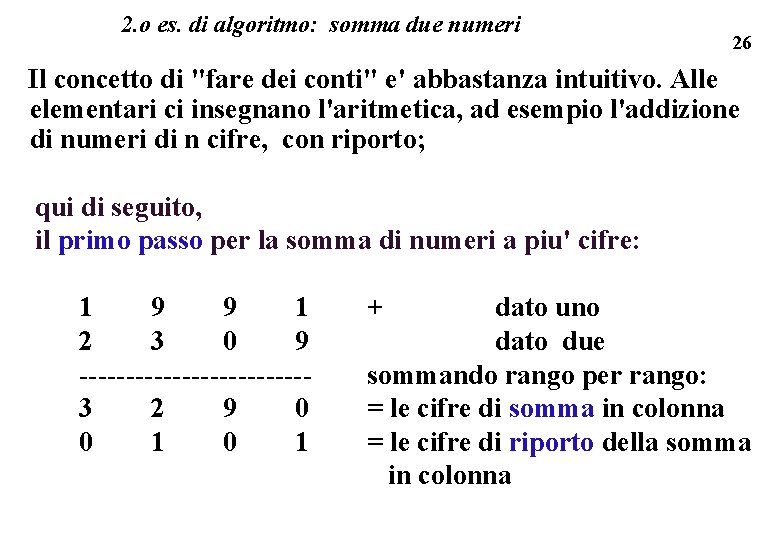 2.o es. di algoritmo: somma due numeri

26

Il concetto di "fare dei conti" e' abbastanza intuitivo. Alle elementari ci insegnano l'aritmetica, ad esempio l'addizione di numeri di n cifre, con riporto;

qui di seguito,
il primo passo per la somma di numeri a piu' cifre:

1 9 9 1 + dato uno
2 3 0 9 dato due
------------------------- sommando rango per rango:
3 2 9 0 = le cifre di somma in colonna
0 1 0 1 = le cifre di riporto della somma in colonna